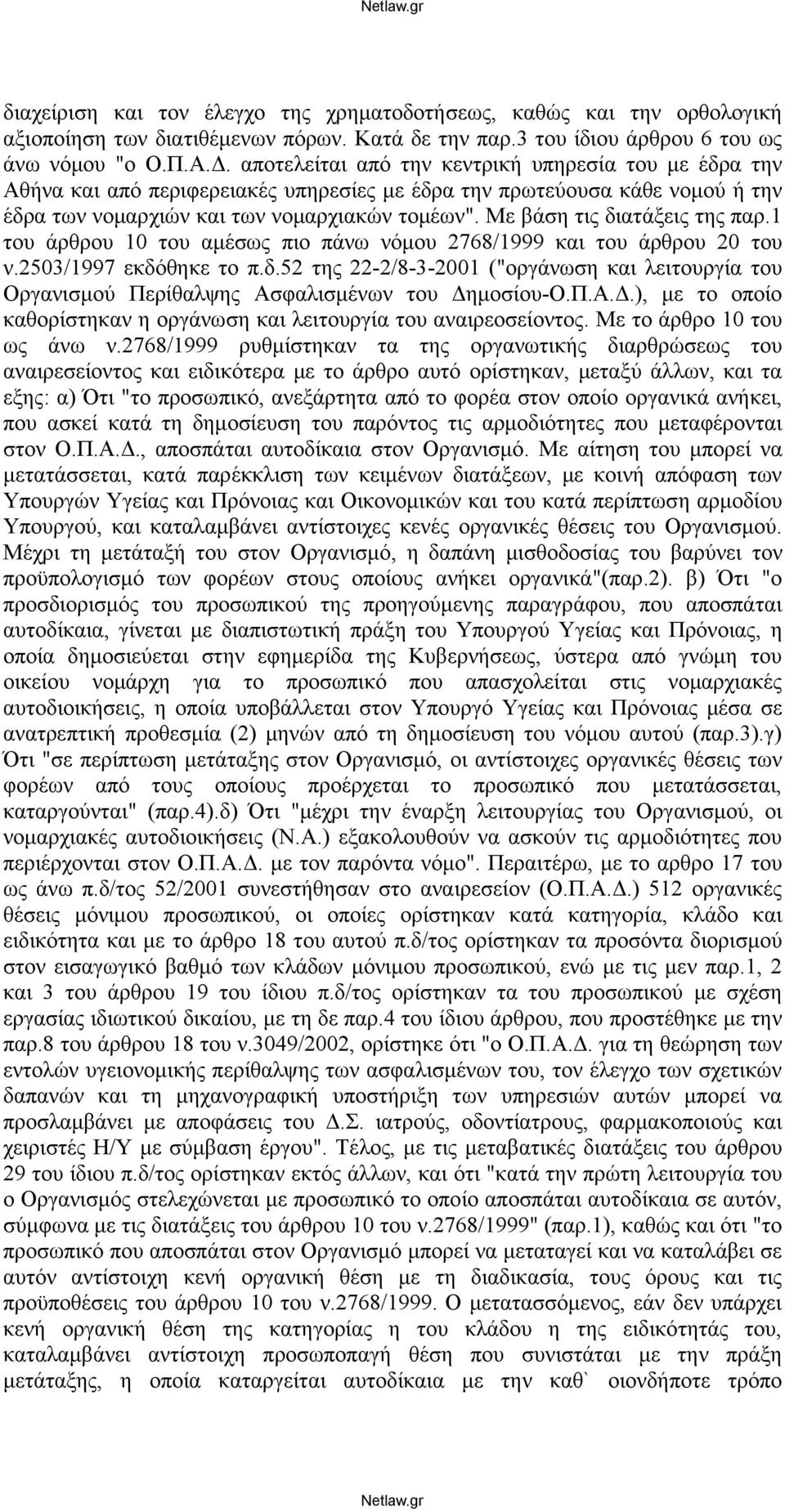 Netlaw.gr

διαχείριση και τον έλεγχο της χρηματοδοτήσεως, καθώς και την ορθολογική αξιοποίηση των διατιθέμενων πόρων. Κατά δε την παρ.3 του ίδιου άρθρου 6 του ως άνω νόμου "ο Ο.Π.Α.Δ. αποτελείται από την κεντρική υπηρεσία του με έδρα την Αθήνα και από περιφερειακές υπηρεσίες με έδρα την πρωτεύουσα κάθε νομού ή την έδρα των νομαρχιών και των νομαρχιακών τομέων". Με βάση τις διατάξεις της παρ.1 του άρθρου 10 του αμέσως πιο πάνω νόμου 2768/1999 και του άρθρου 20 του ν.2503/1997 εκδόθηκε το π.δ.52 της 22-2/8-3-2001 ("οργάνωση και λειτουργία του Οργανισμού Περίθαλψης Ασφαλισμένων του Δημοσίου-Ο.Π.Α.Δ.), με το οποίο καθορίστηκαν η οργάνωση και λειτουργία του αναιρεοσείοντος. Με το άρθρο 10 του ως άνω ν.2768/1999 ρυθμίστηκαν τα της οργανωτικής διαρθρώσεως του αναιρεσείοντος και ειδικότερα με το άρθρο αυτό ορίστηκαν, μεταξύ άλλων, και τα εξης: α) Ότι "το προσωπικό, ανεξάρτητα από το φορέα στον οποίο οργανικά ανήκει, που ασκεί κατά τη δημοσίευση του παρόντος τις αρμοδιότητες που μεταφέρονται στον Ο.Π.Α.Δ., αποσπάται αυτοδίκαια στον Οργανισμό. Με αίτηση του μπορεί να μετατάσσεται, κατά παρέκκλιση των κειμένων διατάξεων, με κοινή απόφαση των Υπουργών Υγείας και Πρόνοιας και Οικονομικών και του κατά περίπτωση αρμοδίου Υπουργού, και καταλαμβάνει αντίστοιχες κενές οργανικές θέσεις του Οργανισμού. Μέχρι τη μετάταξή του στον Οργανισμό, η δαπάνη μισθοδοσίας του βαρύνει τον προϋπολογισμό των φορέων στους οποίους ανήκει οργανικά"(παρ.2). β) Ότι "ο προσδιορισμός του προσωπικού της προηγούμενης παραγράφου, που αποσπάται αυτοδίκαια, γίνεται με διαπιστωτική πράξη του Υπουργού Υγείας και Πρόνοιας, η οποία δημοσιεύεται στην εφημερίδα της Κυβερνήσεως, ύστερα από γνώμη του οικείου νομάρχη για το προσωπικό που απασχολείται στις νομαρχιακές αυτοδιοικήσεις, η οποία υποβάλλεται στον Υπουργό Υγείας και Πρόνοιας μέσα σε ανατρεπτική προθεσμία (2) μηνών από τη δημοσίευση του νόμου αυτού (παρ.3).γ) Ότι "σε περίπτωση μετάταξης στον Οργανισμό, οι αντίστοιχες οργανικές θέσεις των φορέων από τους οποίους προέρχεται το προσωπικό που μετατάσσεται, καταργούνται" (παρ.4).δ) Ότι "μέχρι την έναρξη λειτουργίας του Οργανισμού, οι νομαρχιακές αυτοδιοικήσεις (Ν.Α.) εξακολουθούν να ασκούν τις αρμοδιότητες που περιέρχονται στον Ο.Π.Α.Δ. με τον παρόντα νόμο". Περαιτέρω, με το αρθρο 17 του ως άνω π.δ/τος 52/2001 συνεστήθησαν στο αναιρεσείον (Ο.Π.Α.Δ.) 512 οργανικές θέσεις μόνιμου προσωπικού, οι οποίες ορίστηκαν κατά κατηγορία, κλάδο και ειδικότητα και με το άρθρο 18 του αυτού π.δ/τος ορίστηκαν τα προσόντα διορισμού στον εισαγωγικό βαθμό των κλάδων μόνιμου προσωπικού, ενώ με τις μεν παρ.1, 2 και 3 του άρθρου 19 του ίδιου π.δ/τος ορίστηκαν τα του προσωπικού με σχέση εργασίας ιδιωτικού δικαίου, με τη δε παρ.4 του ίδιου άρθρου, που προστέθηκε με την παρ.8 του άρθρου 18 του ν.3049/2002, ορίστηκε ότι "ο Ο.Π.Α.Δ. για τη θεώρηση των εντολών υγειονομικής περίθαλψης των ασφαλισμένων του, τον έλεγχο των σχετικών δαπανών και τη μηχανογραφική υποστήριξη των υπηρεσιών αυτών μπορεί να προσλαμβάνει με αποφάσεις του Δ.Σ. ιατρούς, οδοντίατρους, φαρμακοποιούς και χειριστές Η/Υ με σύμβαση έργου". Τέλος, με τις μεταβατικές διατάξεις του άρθρου 29 του ίδιου π.δ/τος ορίστηκαν εκτός άλλων, και ότι "κατά την πρώτη λειτουργία του ο Οργανισμός στελεχώνεται με προσωπικό το οποίο αποσπάται αυτοδίκαια σε αυτόν, σύμφωνα με τις διατάξεις του άρθρου 10 του ν.2768/1999" (παρ.1), καθώς και ότι "το προσωπικό που αποσπάται στον Οργανισμό μπορεί να μεταταγεί και να καταλάβει σε αυτόν αντίστοιχη κενή οργανική θέση με τη διαδικασία, τους όρους και τις προϋποθέσεις του άρθρου 10 του ν.2768/1999. Ο μετατασσόμενος, εάν δεν υπάρχει κενή οργανική θέση της κατηγορίας η του κλάδου η της ειδικότητάς του, καταλαμβάνει αντίστοιχη προσωποπαγή θέση που συνιστάται με την πράξη μετάταξης, η οποία καταργείται αυτοδίκαια με την καθ` οιονδήποτε τρόπο

Netlaw.gr